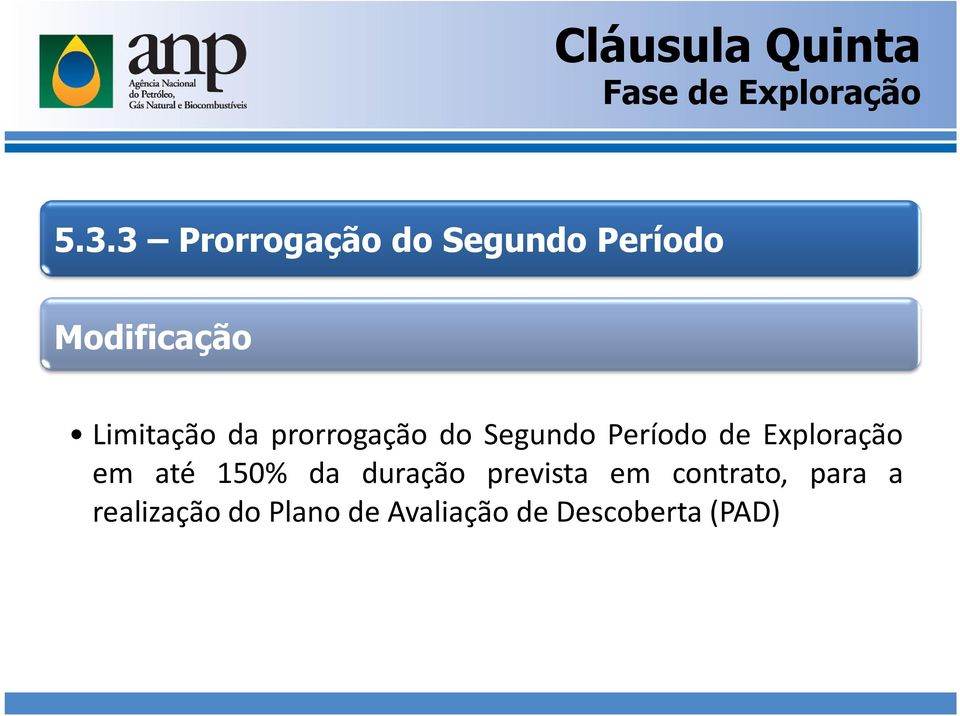 anp
Agência Nacional do Petróleo, Gás Natural e Biocombustíveis

Cláusula Quinta
Fase de Exploração

5.3.3 – Prorrogação do Segundo Período

Modificação

• Limitação da prorrogação do Segundo Período de Exploração em até 150% da duração prevista em contrato, para a realização do Plano de Avaliação de Descoberta (PAD)